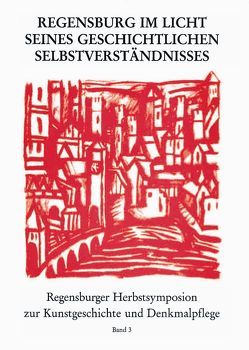 REGENSBURG IM LICHT SEINES GESCHICHTLICHEN SELBSTVERSTÄNDNISSES

Regensburger Herbstsymposion zur Kunstgeschichte und Denkmalpflege

Band 3